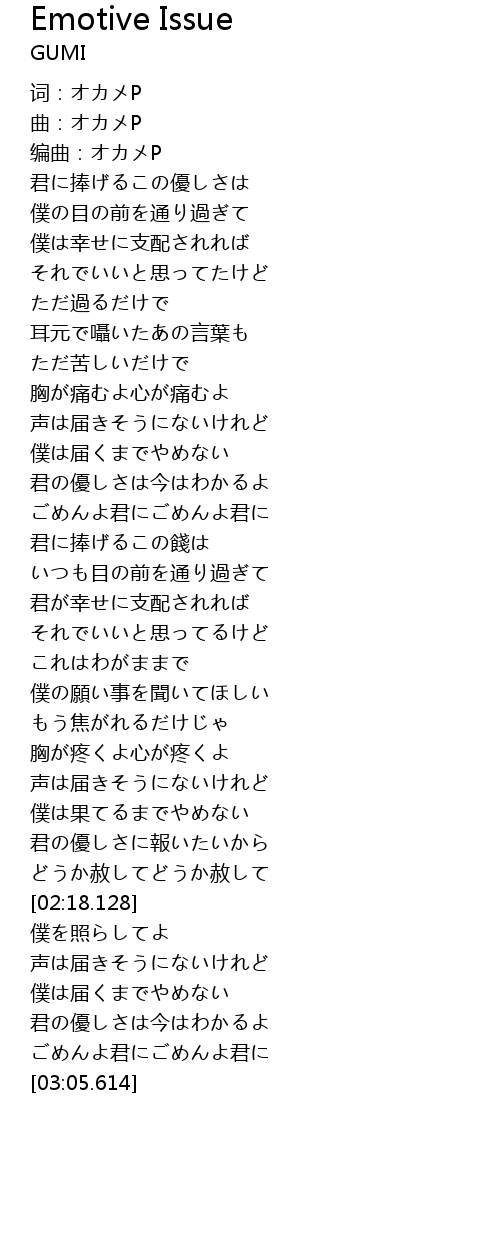 Emotive Issue
GUMI

词：オカメP
曲：オカメP
编曲：オカメP
君に捧げるこの優しさは
僕の目の前を通り過ぎて
僕は幸せに支配されれば
それでいいと思ってたけど
ただ過るだけで
耳元で囁いたあの言葉も
ただ苦しいだけで
胸が痛むよ心が痛むよ
声は届きそうにないけれど
僕は届くまでやめない
君の優しさは今はわかるよ
ごめんよ君にごめんよ君に
君に捧げるこの餞は
いつも目の前を通り過ぎて
君が幸せに支配されれば
それでいいと思ってるけど
これはわがままで
僕の願い事を聞いてほしい
もう焦がれるだけじゃ
胸が疼くよ心が疼くよ
声は届きそうにないけれど
僕は果てるまでやめない
君の優しさに報いたいから
どうか赦してどうか赦して
[02:18.128]
僕を照らしてよ
声は届きそうにないけれど
僕は届くまでやめない
君の優しさは今はわかるよ
ごめんよ君にごめんよ君に
[03:05.614]